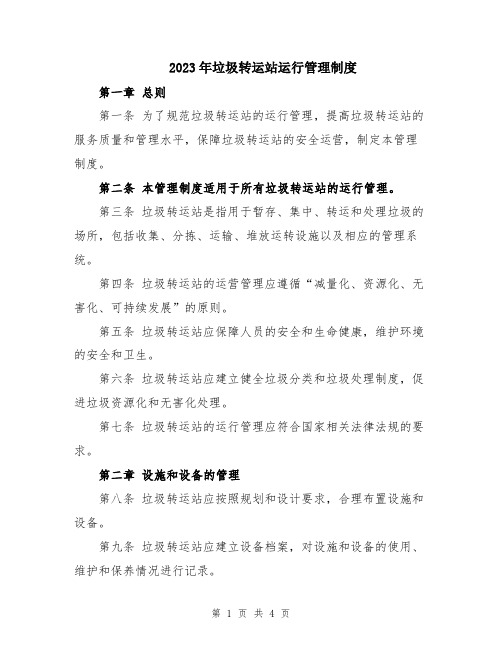 2023年垃圾转运站运行管理制度

第一章 总则

第一条 为了规范垃圾转运站的运行管理，提高垃圾转运站的服务质量和管理水平，保障垃圾转运站的安全运营，制定本管理制度。

第二条 本管理制度适用于所有垃圾转运站的运行管理。

第三条 垃圾转运站是指用于暂存、集中、转运和处理垃圾的场所，包括收集、分拣、运输、堆放运转设施以及相应的管理系统。

第四条 垃圾转运站的运营管理应遵循“减量化、资源化、无害化、可持续发展”的原则。

第五条 垃圾转运站应保障人员的安全和生命健康，维护环境的安全和卫生。

第六条 垃圾转运站应建立健全垃圾分类和垃圾处理制度，促进垃圾资源化和无害化处理。

第七条 垃圾转运站的运行管理应符合国家相关法律法规的要求。

第二章 设施和设备的管理

第八条 垃圾转运站应按照规划和设计要求，合理布置设施和设备。

第九条 垃圾转运站应建立设备档案，对设施和设备的使用、维护和保养情况进行记录。

第 1 页 共 4 页